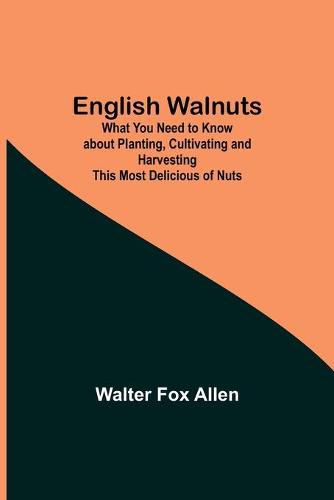 English Walnuts
What You Need to Know about Planting, Cultivating and Harvesting This Most Delicious of Nuts

Walter Fox Allen